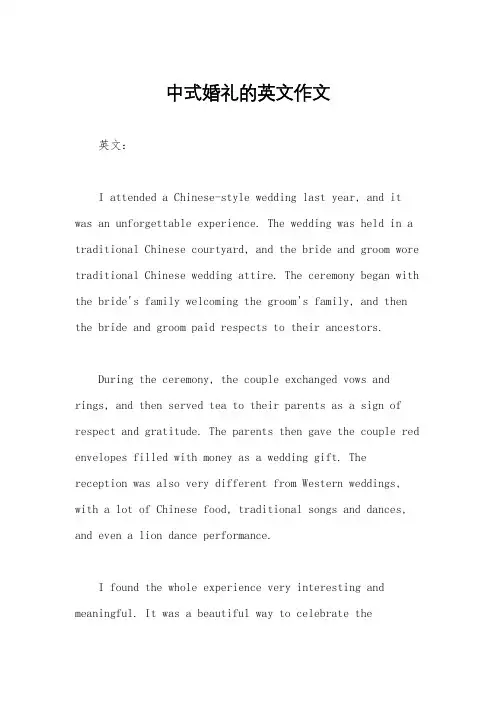 中式婚礼的英文作文

英文：

I attended a Chinese-style wedding last year, and it was an unforgettable experience. The wedding was held in a traditional Chinese courtyard, and the bride and groom wore traditional Chinese wedding attire. The ceremony began with the bride's family welcoming the groom's family, and then the bride and groom paid respects to their ancestors.

During the ceremony, the couple exchanged vows and rings, and then served tea to their parents as a sign of respect and gratitude. The parents then gave the couple red envelopes filled with money as a wedding gift. The reception was also very different from Western weddings, with a lot of Chinese food, traditional songs and dances, and even a lion dance performance.

I found the whole experience very interesting and meaningful. It was a beautiful way to celebrate the